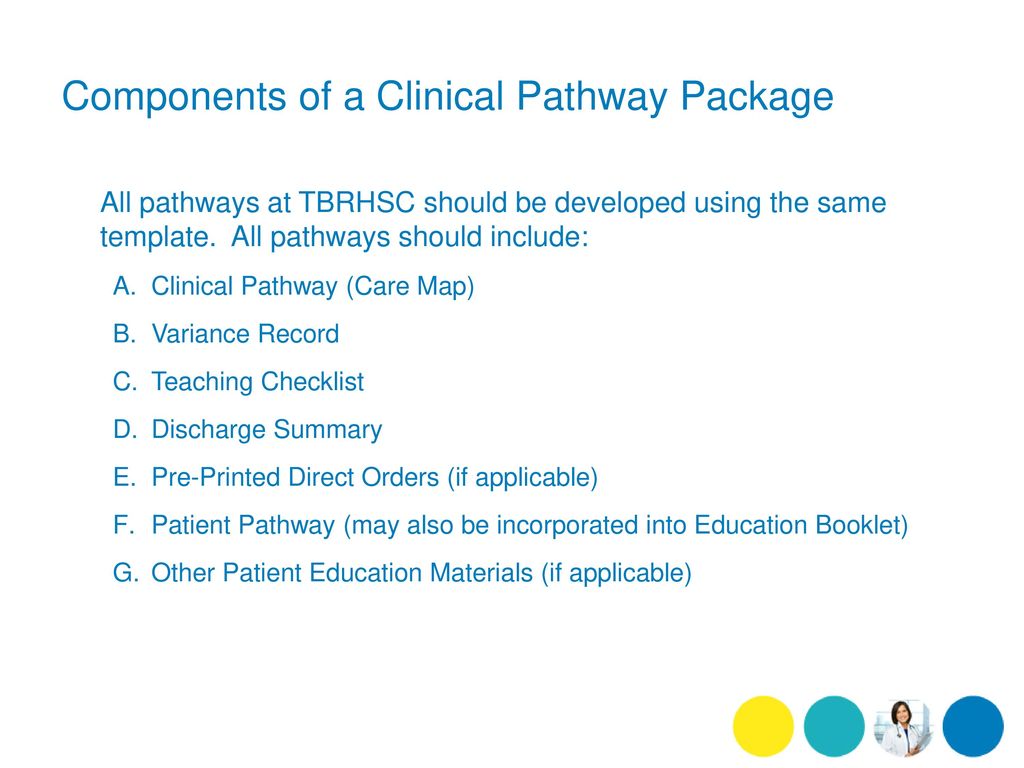 Components of a Clinical Pathway Package

All pathways at TBRHSC should be developed using the same template. All pathways should include:

A. Clinical Pathway (Care Map)

B. Variance Record

C. Teaching Checklist

D. Discharge Summary

E. Pre-Printed Direct Orders (if applicable)

F. Patient Pathway (may also be incorporated into Education Booklet)

G. Other Patient Education Materials (if applicable)